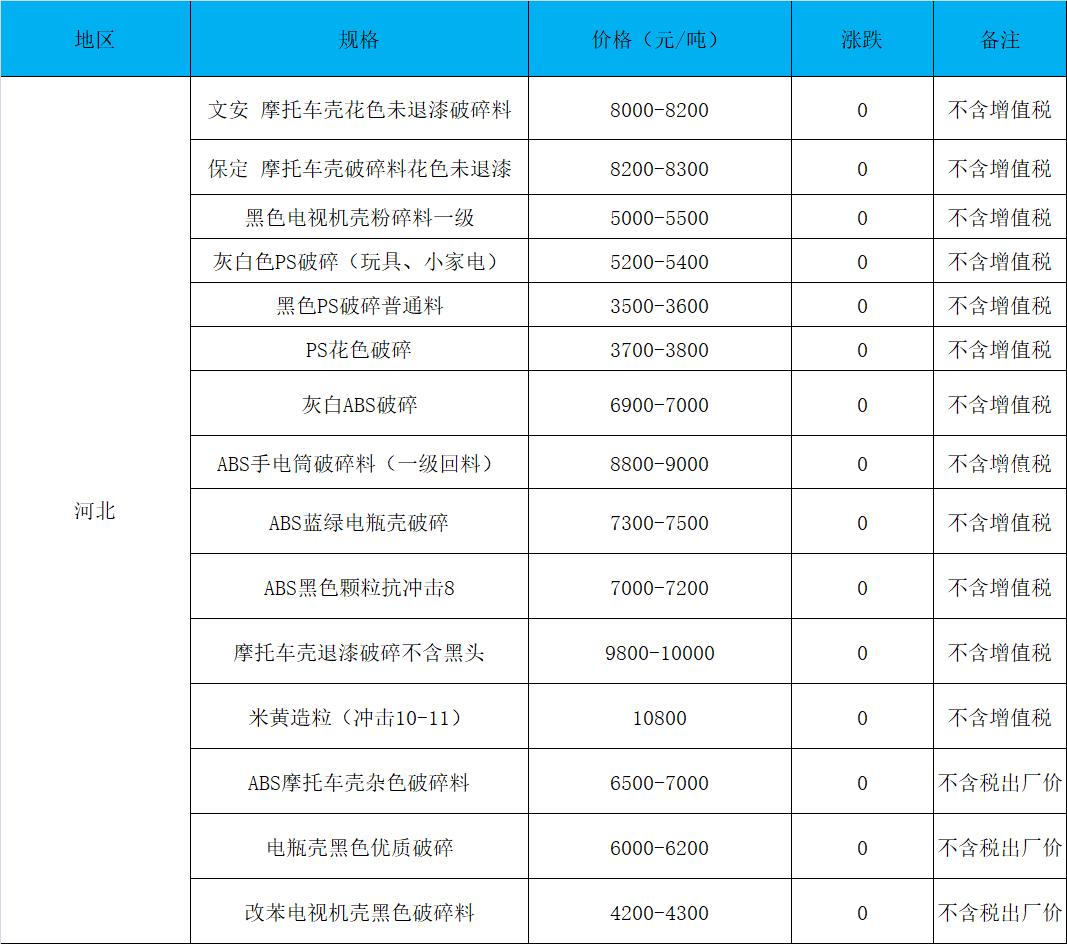 | 地区 | 规格 | 价格（元/吨） | 涨跌 | 备注 |
|---|---|---|---|---|
| 河北 | 文安 摩托车壳花色未退漆破碎料 | 8000-8200 | 0 | 不含增值税 |
| | 保定 摩托车壳破碎料花色未退漆 | 8200-8300 | 0 | 不含增值税 |
| | 黑色电视机壳粉碎料一级 | 5000-5500 | 0 | 不含增值税 |
| | 灰白色PS破碎（玩具、小家电） | 5200-5400 | 0 | 不含增值税 |
| | 黑色PS破碎普通料 | 3500-3600 | 0 | 不含增值税 |
| | PS花色破碎 | 3700-3800 | 0 | 不含增值税 |
| | 灰白ABS破碎 | 6900-7000 | 0 | 不含增值税 |
| | ABS手电筒破碎料（一级回料） | 8800-9000 | 0 | 不含增值税 |
| | ABS蓝绿电瓶壳破碎 | 7300-7500 | 0 | 不含增值税 |
| | ABS黑色颗粒抗冲击8 | 7000-7200 | 0 | 不含增值税 |
| | 摩托车壳退漆破碎不含黑头 | 9800-10000 | 0 | 不含增值税 |
| | 米黄造粒（冲击10-11） | 10800 | 0 | 不含增值税 |
| | ABS摩托车壳杂色破碎料 | 6500-7000 | 0 | 不含税出厂价 |
| | 电瓶壳黑色优质破碎 | 6000-6200 | 0 | 不含税出厂价 |
| | 改苯电视机壳黑色破碎料 | 4200-4300 | 0 | 不含税出厂价 |